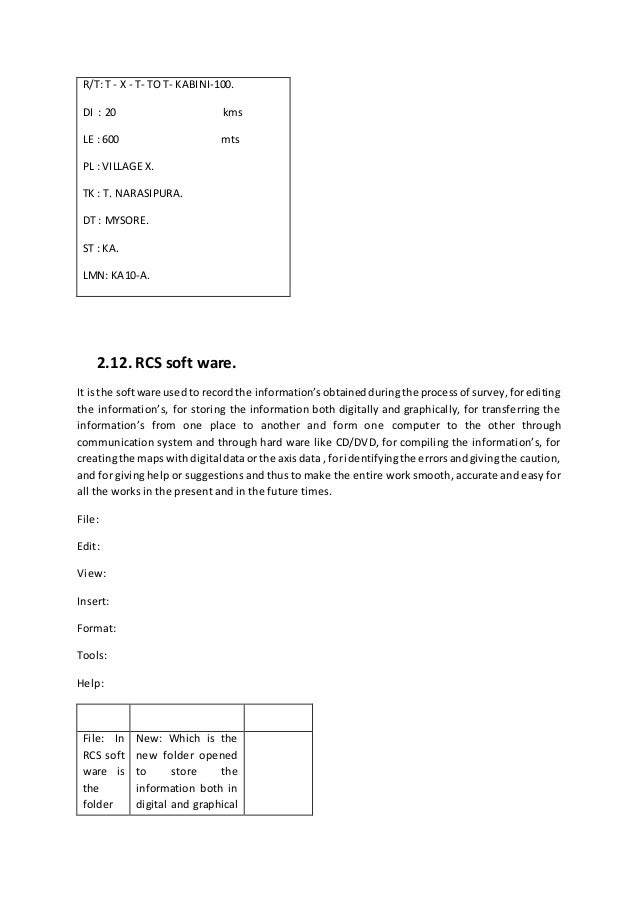 R/T: T - X - T- TO T- KABINI-100.

DI : 20 kms

LE : 600 mts

PL : VILLAGE X.

TK : T. NARASIPURA.

DT : MYSORE.

ST : KA.

LMN: KA10-A.

2.12. RCS soft ware.

It is the soft ware used to record the information's obtained during the process of survey, for editing the information's, for storing the information both digitally and graphically, for transferring the information's from one place to another and form one computer to the other through communication system and through hard ware like CD/DVD, for compiling the information's, for creating the maps with digital data or the axis data , for identifying the errors and giving the caution, and for giving help or suggestions and thus to make the entire work smooth, accurate and easy for all the works in the present and in the future times.

File:

Edit:

View:

Insert:

Format:

Tools:

Help:

| | | |
|---|---|---|
| File: In RCS soft ware is the folder | New: Which is the new folder opened to store the information both in digital and graphical | |